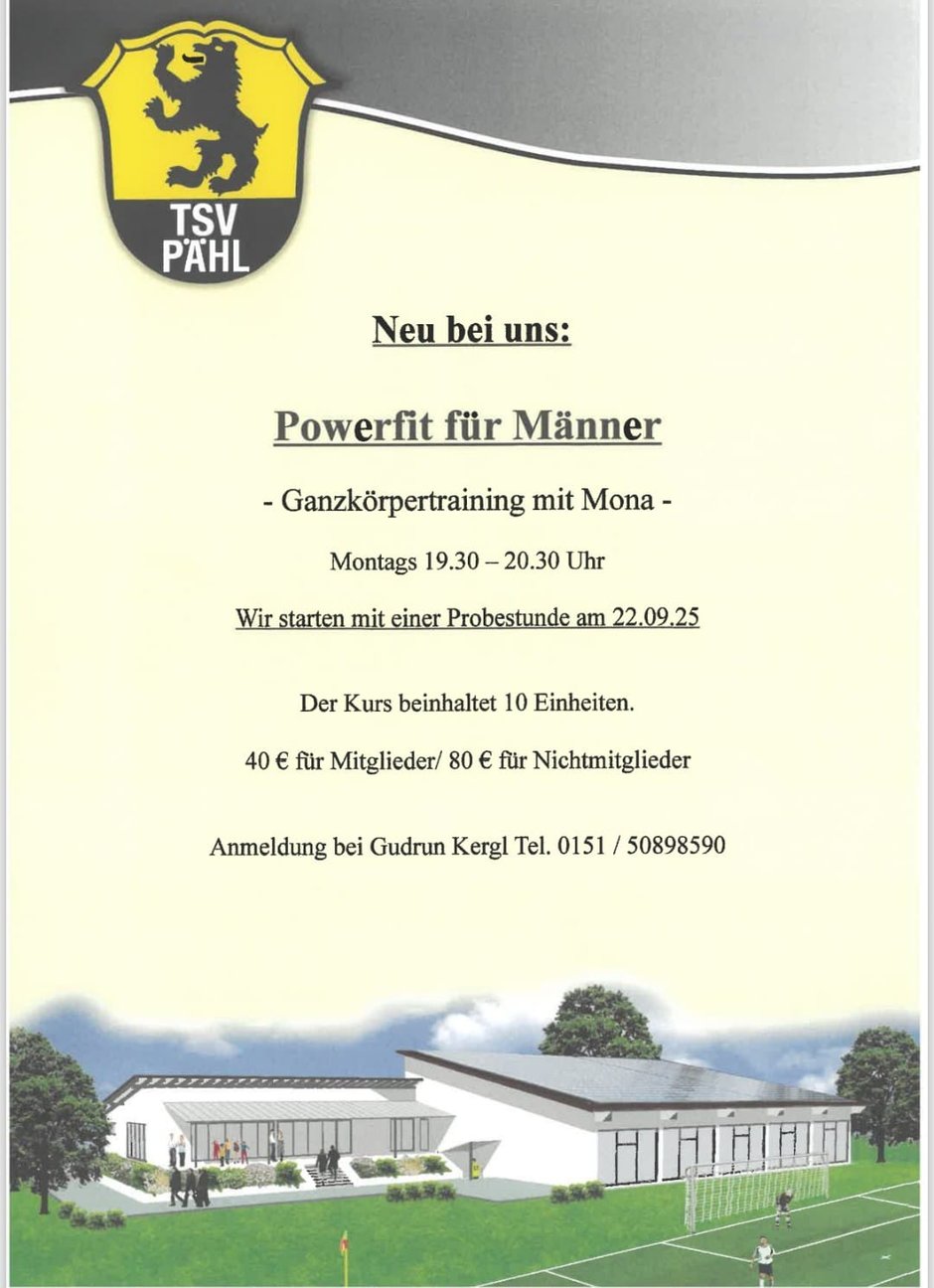 TSV PÄHL

Neu bei uns:

Powerfit für Männer

- Ganzkörpertraining mit Mona -

Montags 19.30 – 20.30 Uhr

Wir starten mit einer Probestunde am 22.09.25

Der Kurs beinhaltet 10 Einheiten.

40 € für Mitglieder/ 80 € für Nichtmitglieder

Anmeldung bei Gudrun Kergl Tel. 0151 / 50898590